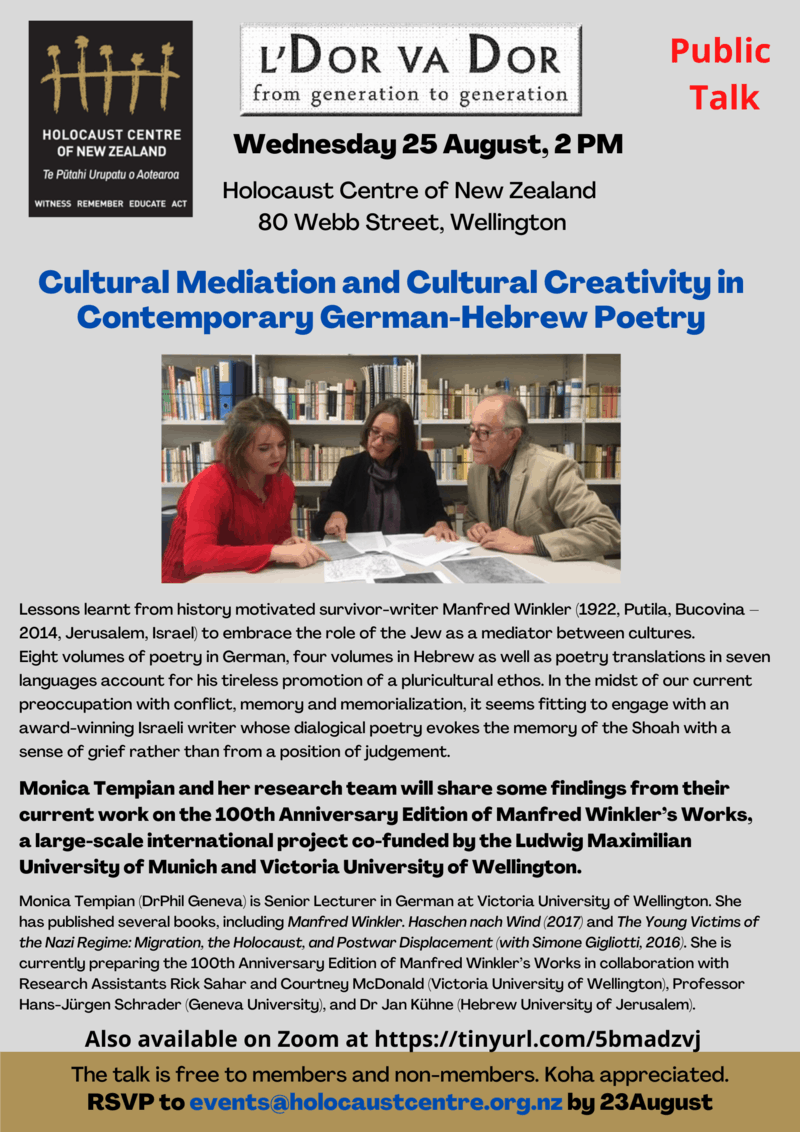 HOLOCAUST CENTRE OF NEW ZEALAND
Te Pūtahi Urupatu o Aotearoa
WITNESS REMEMBER EDUCATE ACT

L'DOR VA DOR
from generation to generation

Public Talk

Wednesday 25 August, 2 PM

Holocaust Centre of New Zealand
80 Webb Street, Wellington

Cultural Mediation and Cultural Creativity in Contemporary German-Hebrew Poetry

Lessons learnt from history motivated survivor-writer Manfred Winkler (1922, Putila, Bucovina – 2014, Jerusalem, Israel) to embrace the role of the Jew as a mediator between cultures. Eight volumes of poetry in German, four volumes in Hebrew as well as poetry translations in seven languages account for his tireless promotion of a pluricultural ethos. In the midst of our current preoccupation with conflict, memory and memorialization, it seems fitting to engage with an award-winning Israeli writer whose dialogical poetry evokes the memory of the Shoah with a sense of grief rather than from a position of judgement.

Monica Tempian and her research team will share some findings from their current work on the 100th Anniversary Edition of Manfred Winkler's Works, a large-scale international project co-funded by the Ludwig Maximilian University of Munich and Victoria University of Wellington.

Monica Tempian (DrPhil Geneva) is Senior Lecturer in German at Victoria University of Wellington. She has published several books, including Manfred Winkler. Haschen nach Wind (2017) and The Young Victims of the Nazi Regime: Migration, the Holocaust, and Postwar Displacement (with Simone Gigliotti, 2016). She is currently preparing the 100th Anniversary Edition of Manfred Winkler's Works in collaboration with Research Assistants Rick Sahar and Courtney McDonald (Victoria University of Wellington), Professor Hans-Jürgen Schrader (Geneva University), and Dr Jan Kühne (Hebrew University of Jerusalem).

Also available on Zoom at https://tinyurl.com/5bmadzvj

The talk is free to members and non-members. Koha appreciated.
RSVP to events@holocaustcentre.org.nz by 23August